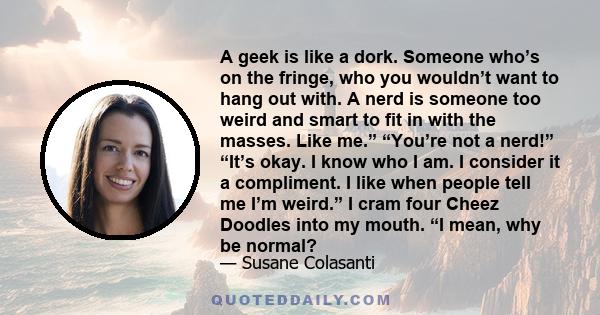 A geek is like a dork. Someone who’s on the fringe, who you wouldn’t want to hang out with. A nerd is someone too weird and smart to fit in with the masses. Like me.” “You’re not a nerd!” “It’s okay. I know who I am. I consider it a compliment. I like when people tell me I’m weird.” I cram four Cheez Doodles into my mouth. “I mean, why be normal?

— Susane Colasanti

QUOTEDDAILY.COM